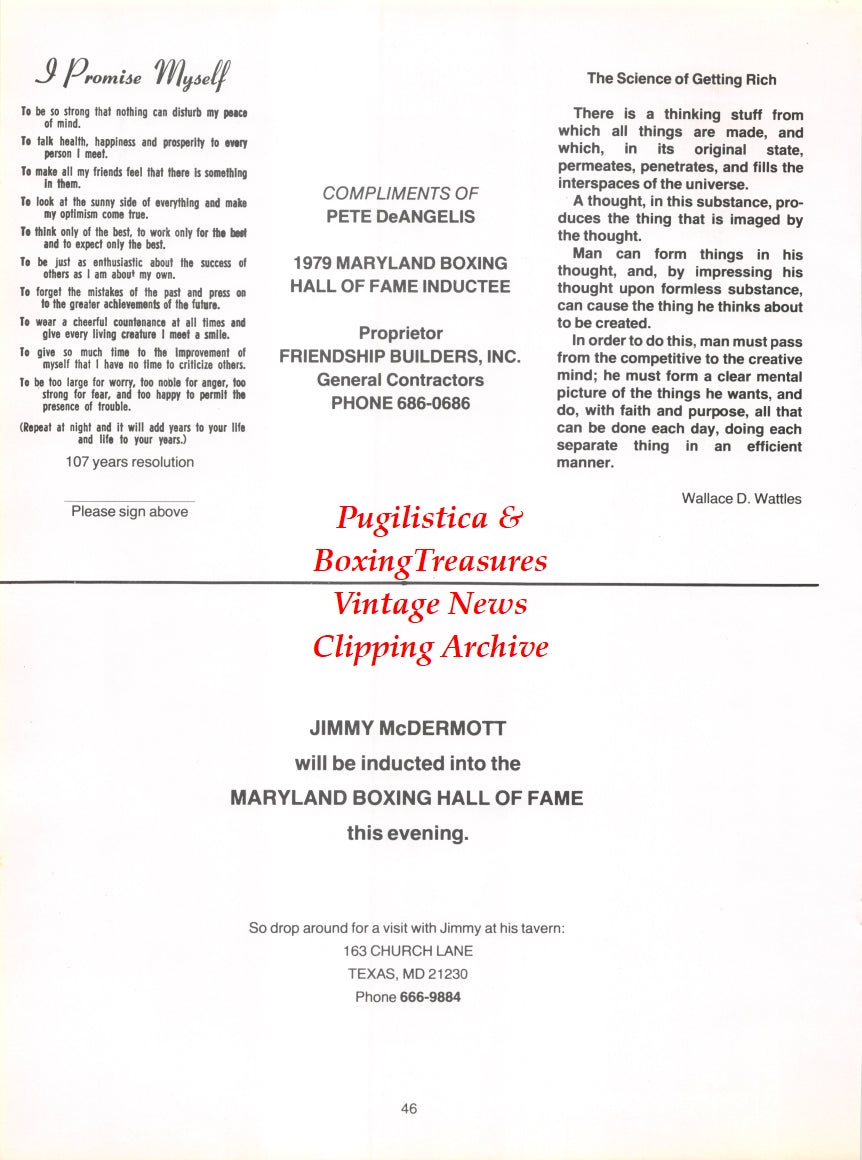 I Promise Myself

To be so strong that nothing can disturb my peace of mind.

To talk health, happiness and prosperity to every person I meet.

To make all my friends feel that there is something in them.

To look at the sunny side of everything and make my optimism come true.

To think only of the best, to work only for the best and to expect only the best.

To be just as enthusiastic about the success of others as I am about my own.

To forget the mistakes of the past and press on to the greater achievements of the future.

To wear a cheerful countenance at all times and give every living creature I meet a smile.

To give so much time to the improvement of myself that I have no time to criticize others.

To be too large for worry, too noble for anger, too strong for fear, and too happy to permit the presence of trouble.

(Repeat at night and it will add years to your life and life to your years.)

107 years resolution

Please sign above

COMPLIMENTS OF
PETE DeANGELIS

1979 MARYLAND BOXING HALL OF FAME INDUCTEE

Proprietor
FRIENDSHIP BUILDERS, INC.
General Contractors
PHONE 686-0686

The Science of Getting Rich

There is a thinking stuff from which all things are made, and which, in its original state, permeates, penetrates, and fills the interspaces of the universe.

A thought, in this substance, produces the thing that is imaged by the thought.

Man can form things in his thought, and, by impressing his thought upon formless substance, can cause the thing he thinks about to be created.

In order to do this, man must pass from the competitive to the creative mind; he must form a clear mental picture of the things he wants, and do, with faith and purpose, all that can be done each day, doing each separate thing in an efficient manner.

Wallace D. Wattles

Pugilistica &
BoxingTreasures
Vintage News
Clipping Archive

JIMMY McDERMOTT
will be inducted into the
MARYLAND BOXING HALL OF FAME
this evening.

So drop around for a visit with Jimmy at his tavern:
163 CHURCH LANE
TEXAS, MD 21230
Phone 666-9884

46